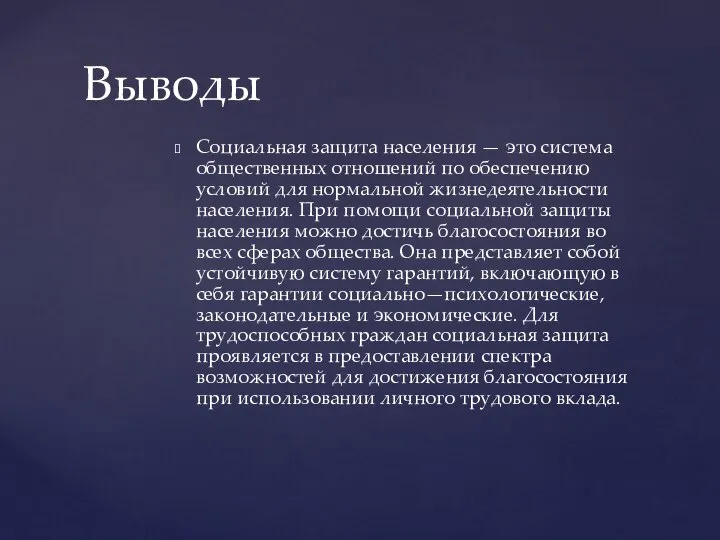 Выводы

Социальная защита населения — это система общественных отношений по обеспечению условий для нормальной жизнедеятельности населения. При помощи социальной защиты населения можно достичь благосостояния во всех сферах общества. Она представляет собой устойчивую систему гарантий, включающую в себя гарантии социально—психологические, законодательные и экономические. Для трудоспособных граждан социальная защита проявляется в предоставлении спектра возможностей для достижения благосостояния при использовании личного трудового вклада.